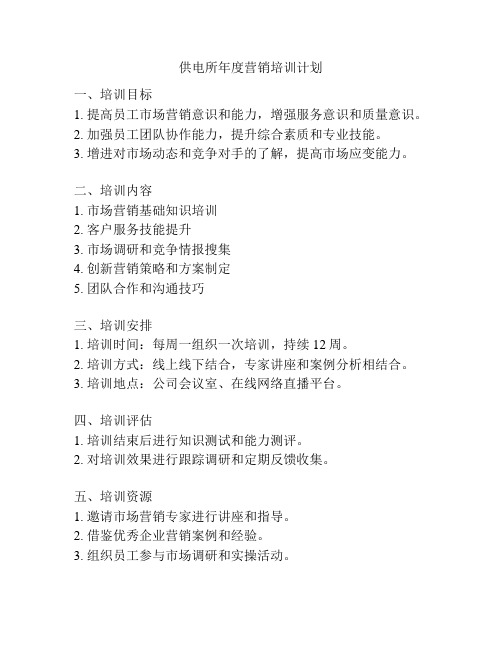 供电所年度营销培训计划

一、培训目标
1. 提高员工市场营销意识和能力，增强服务意识和质量意识。
2. 加强员工团队协作能力，提升综合素质和专业技能。
3. 增进对市场动态和竞争对手的了解，提高市场应变能力。

二、培训内容
1. 市场营销基础知识培训
2. 客户服务技能提升
3. 市场调研和竞争情报搜集
4. 创新营销策略和方案制定
5. 团队合作和沟通技巧

三、培训安排
1. 培训时间：每周一组织一次培训，持续 12 周。
2. 培训方式：线上线下结合，专家讲座和案例分析相结合。
3. 培训地点：公司会议室、在线网络直播平台。

四、培训评估
1. 培训结束后进行知识测试和能力测评。
2. 对培训效果进行跟踪调研和定期反馈收集。

五、培训资源
1. 邀请市场营销专家进行讲座和指导。
2. 借鉴优秀企业营销案例和经验。
3. 组织员工参与市场调研和实操活动。